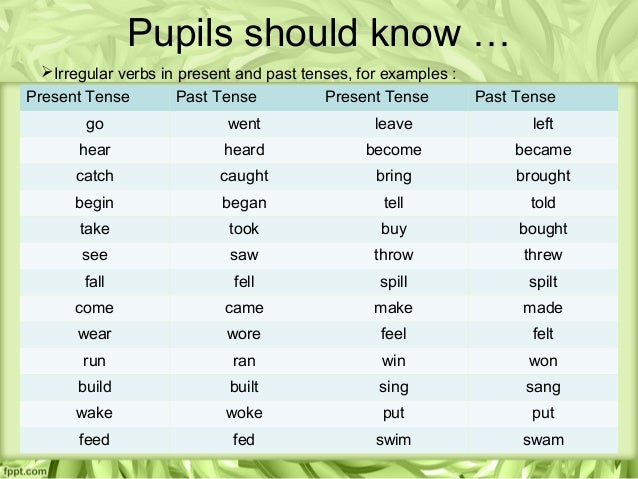 Pupils should know …

➢Irregular verbs in present and past tenses, for examples :

| Present Tense | Past Tense | Present Tense | Past Tense |
|---|---|---|---|
| go | went | leave | left |
| hear | heard | become | became |
| catch | caught | bring | brought |
| begin | began | tell | told |
| take | took | buy | bought |
| see | saw | throw | threw |
| fall | fell | spill | spilt |
| come | came | make | made |
| wear | wore | feel | felt |
| run | ran | win | won |
| build | built | sing | sang |
| wake | woke | put | put |
| feed | fed | swim | swam |

fppt.com